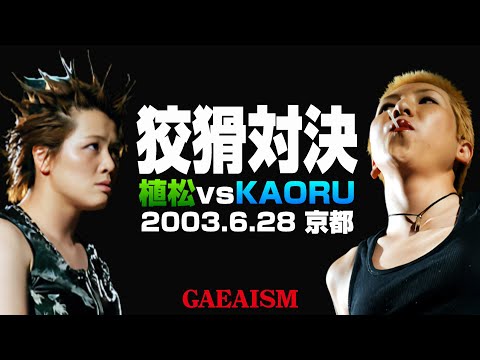 狡猾対決
植松vsKAORU
2003.6.28 京都

GAEAISM